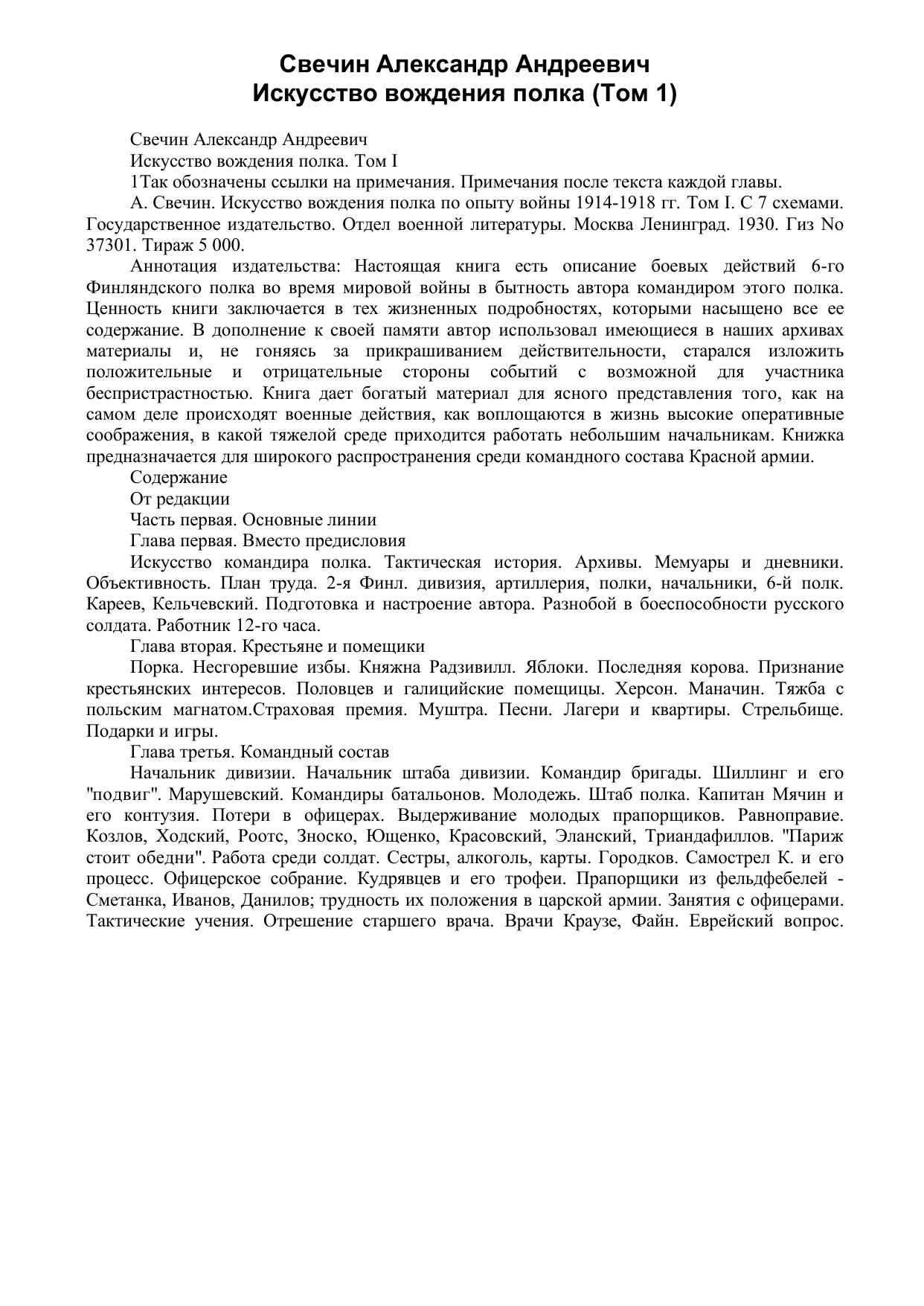 Свечин Александр Андреевич
Искусство вождения полка (Том 1)

Свечин Александр Андреевич

Искусство вождения полка. Том I

1Так обозначены ссылки на примечания. Примечания после текста каждой главы.

А. Свечин. Искусство вождения полка по опыту войны 1914-1918 гг. Том I. С 7 схемами. Государственное издательство. Отдел военной литературы. Москва Ленинград. 1930. Гиз No 37301. Тираж 5 000.

Аннотация издательства: Настоящая книга есть описание боевых действий 6-го Финляндского полка во время мировой войны в бытность автора командиром этого полка. Ценность книги заключается в тех жизненных подробностях, которыми насыщено все ее содержание. В дополнение к своей памяти автор использовал имеющиеся в наших архивах материалы и, не гоняясь за прикрашиванием действительности, старался изложить положительные и отрицательные стороны событий с возможной для участника беспристрастностью. Книга дает богатый материал для ясного представления того, как на самом деле происходят военные действия, как воплощаются в жизнь высокие оперативные соображения, в какой тяжелой среде приходится работать небольшим начальникам. Книжка предназначается для широкого распространения среди командного состава Красной армии.

Содержание

От редакции

Часть первая. Основные линии

Глава первая. Вместо предисловия

Искусство командира полка. Тактическая история. Архивы. Мемуары и дневники. Объективность. План труда. 2-я Финл. дивизия, артиллерия, полки, начальники, 6-й полк. Кареев, Кельчевский. Подготовка и настроение автора. Разнобой в боеспособности русского солдата. Работник 12-го часа.

Глава вторая. Крестьяне и помещики

Порка. Несгоревшие избы. Княжна Радзивилл. Яблоки. Последняя корова. Признание крестьянских интересов. Половцев и галицийские помещицы. Херсон. Маначин. Тяжба с польским магнатом.Страховая премия. Муштра. Песни. Лагери и квартиры. Стрельбище. Подарки и игры.

Глава третья. Командный состав

Начальник дивизии. Начальник штаба дивизии. Командир бригады. Шиллинг и его "подвиг". Марушевский. Командиры батальонов. Молодежь. Штаб полка. Капитан Мячин и его контузия. Потери в офицерах. Выдерживание молодых прапорщиков. Равноправие. Козлов, Ходский, Роотс, Зноско, Ющенко, Красовский, Эланский, Триандафиллов. "Париж стоит обедни". Работа среди солдат. Сестры, алкоголь, карты. Городков. Самострел К. и его процесс. Офицерское собрание. Кудрявцев и его трофеи. Прапорщики из фельдфебелей - Сметанка, Иванов, Данилов; трудность их положения в царской армии. Занятия с офицерами. Тактические учения. Отрешение старшего врача. Врачи Краузе, Файн. Еврейский вопрос.